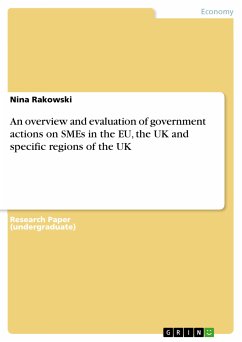 Economy

Nina Rakowski

An overview and evaluation of government actions on SMEs in the EU, the UK and specific regions of the UK

Research Paper
(undergraduate)

GRIN